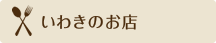 いわきのお店